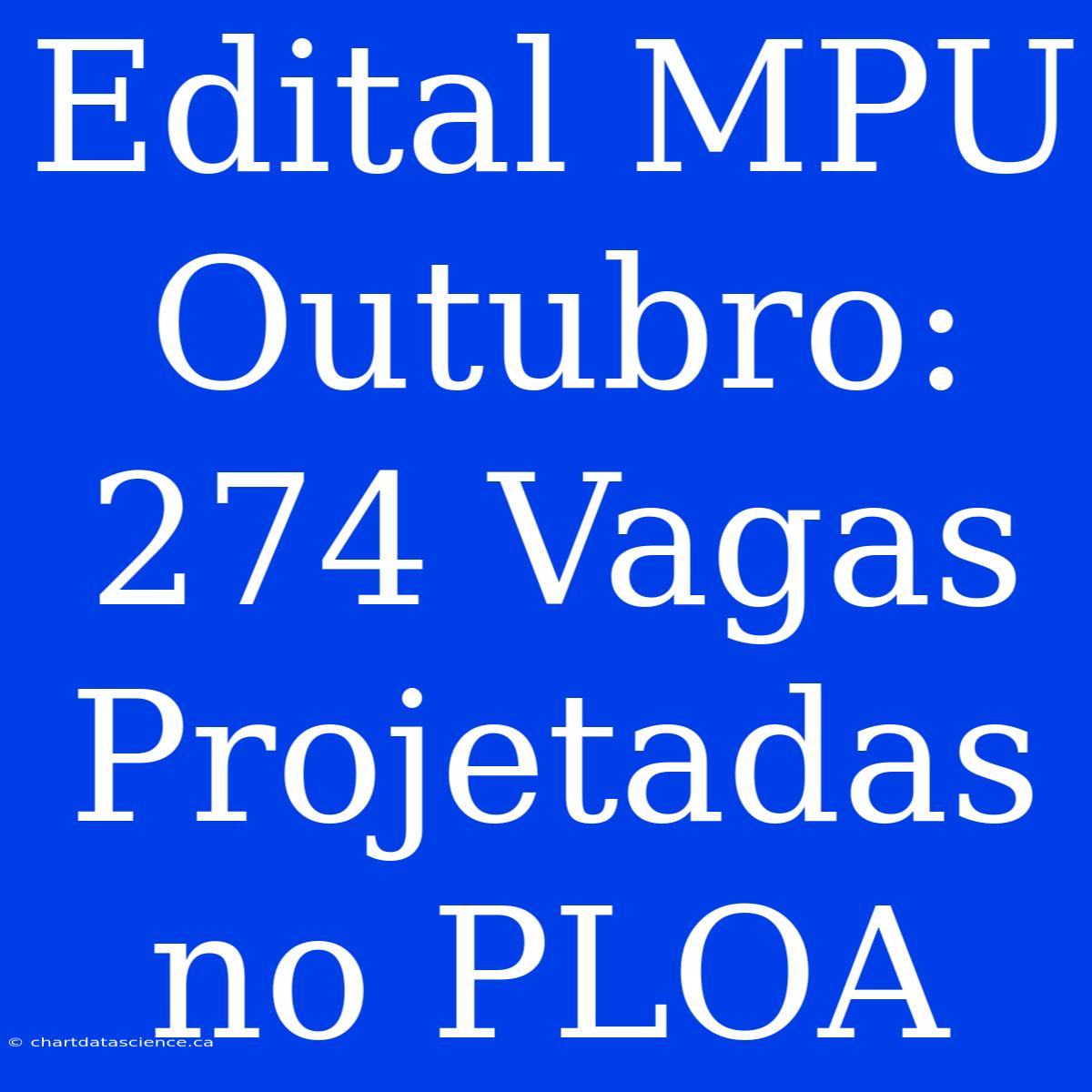 Edital MPU Outubro: 274 Vagas Projetadas no PLOA

© chartdatascience.ca